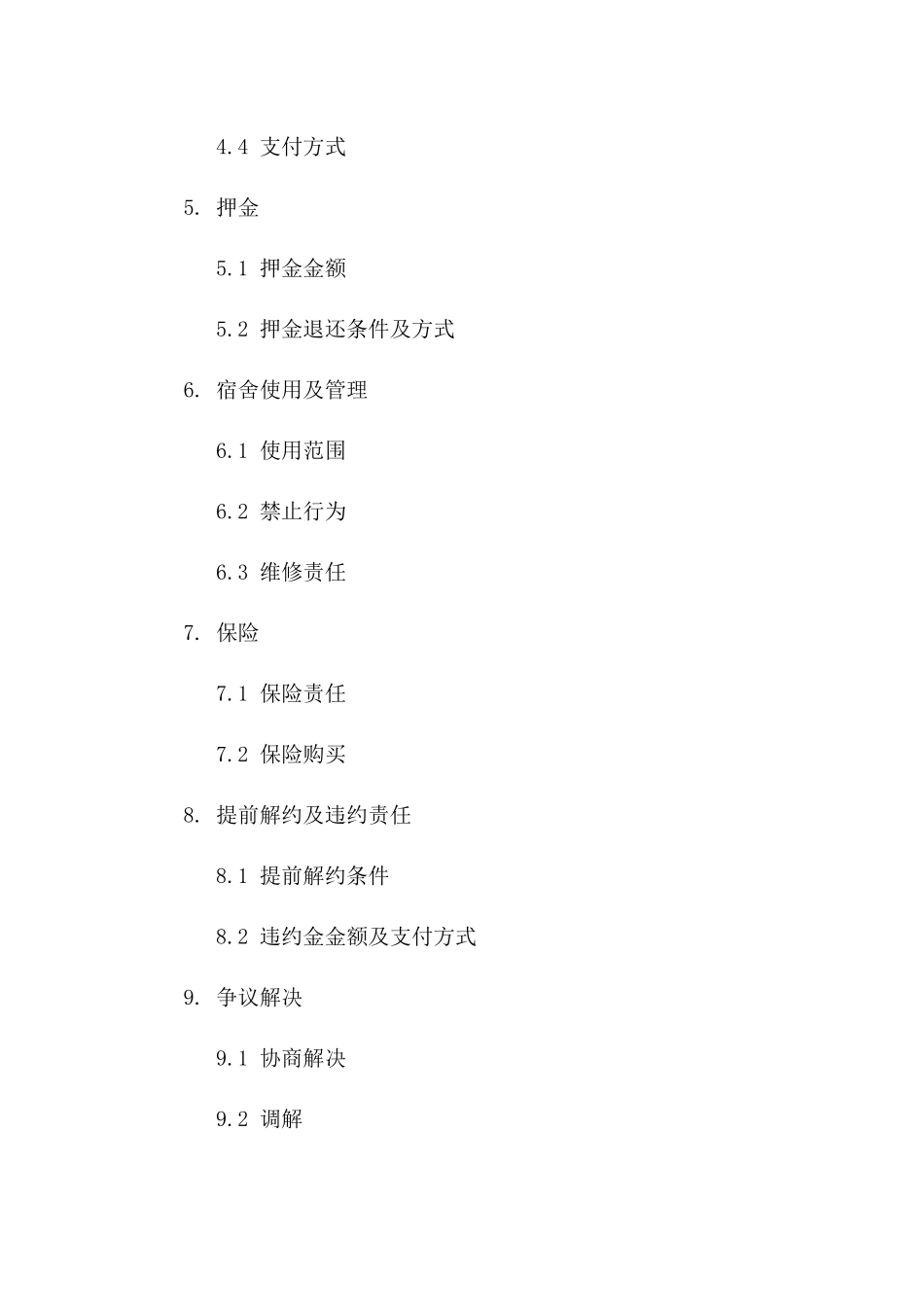 4.4 支付方式

5. 押金

5.1 押金金额

5.2 押金退还条件及方式

6. 宿舍使用及管理

6.1 使用范围

6.2 禁止行为

6.3 维修责任

7. 保险

7.1 保险责任

7.2 保险购买

8. 提前解约及违约责任

8.1 提前解约条件

8.2 违约金金额及支付方式

9. 争议解决

9.1 协商解决

9.2 调解